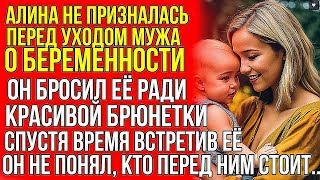 АЛИНА НЕ ПРИЗНАЛАСЬ ПЕРЕД УХОДОМ МУЖА О БЕРЕМЕННОСТИ

ОН БРОСИЛ ЕЁ РАДИ КРАСИВОЙ БРЮНЕТКИ

СПУСТЯ ВРЕМЯ ВСТРЕТИВ ЕЁ ОН НЕ ПОНЯЛ, КТО ПЕРЕД НИМ СТОИТ..